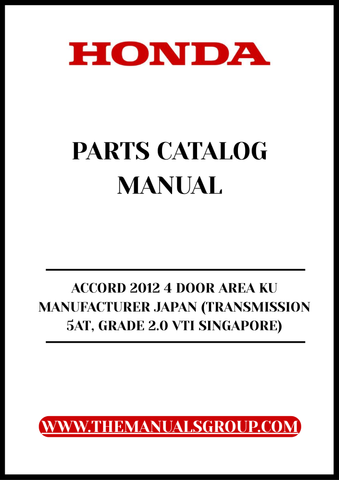 HONDA

PARTS CATALOG MANUAL

ACCORD 2012 4 DOOR AREA KU MANUFACTURER JAPAN (TRANSMISSION 5AT, GRADE 2.0 VTI SINGAPORE)

WWW.THEMANUALSGROUP.COM